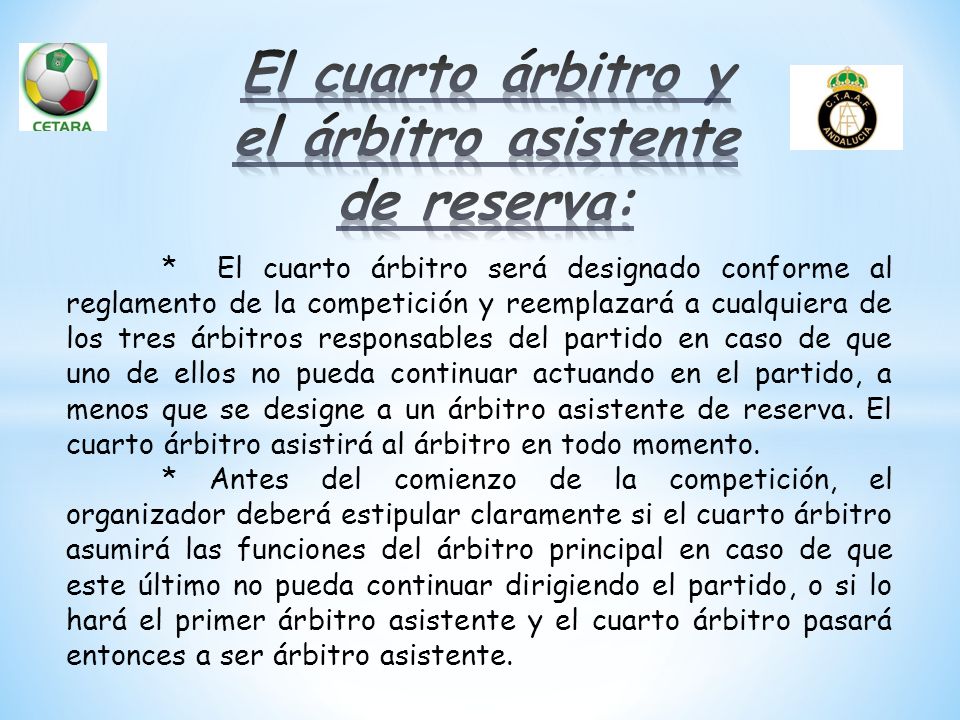 CETARA

El cuarto árbitro y el árbitro asistente de reserva:

C.T.A.A.F. ANDALUCIA

* El cuarto árbitro será designado conforme al reglamento de la competición y reemplazará a cualquiera de los tres árbitros responsables del partido en caso de que uno de ellos no pueda continuar actuando en el partido, a menos que se designe a un árbitro asistente de reserva. El cuarto árbitro asistirá al árbitro en todo momento.

* Antes del comienzo de la competición, el organizador deberá estipular claramente si el cuarto árbitro asumirá las funciones del árbitro principal en caso de que este último no pueda continuar dirigiendo el partido, o si lo hará el primer árbitro asistente y el cuarto árbitro pasará entonces a ser árbitro asistente.